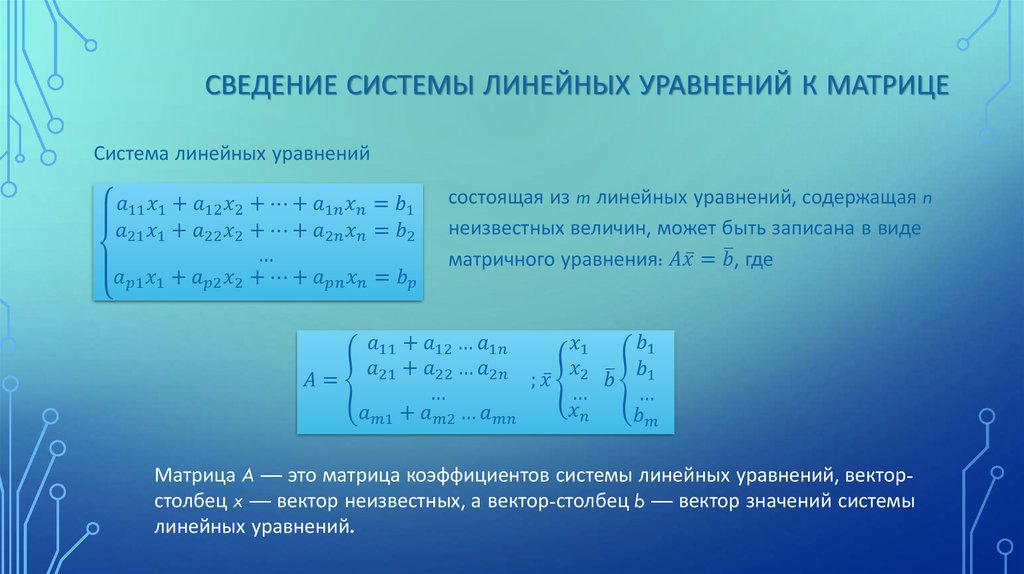 СВЕДЕНИЕ СИСТЕМЫ ЛИНЕЙНЫХ УРАВНЕНИЙ К МАТРИЦЕ

Система линейных уравнений

$\begin{cases} a_{11}x_1 + a_{12}x_2 + \cdots + a_{1n}x_n = b_1 \\ a_{21}x_1 + a_{22}x_2 + \cdots + a_{2n}x_n = b_2 \\ \ldots \\ a_{p1}x_1 + a_{p2}x_2 + \cdots + a_{pn}x_n = b_p \end{cases}$

состоящая из m линейных уравнений, содержащая n неизвестных величин, может быть записана в виде матричного уравнения: $A\bar{x} = \bar{b}$, где

$A = \begin{cases} a_{11} + a_{12} \ldots a_{1n} \\ a_{21} + a_{22} \ldots a_{2n} \\ \ldots \\ a_{m1} + a_{m2} \ldots a_{mn} \end{cases} ; \bar{x} \begin{cases} x_1 \\ x_2 \\ \ldots \\ x_n \end{cases} \bar{b} \begin{cases} b_1 \\ b_1 \\ \ldots \\ b_m \end{cases}$

Матрица A — это матрица коэффициентов системы линейных уравнений, вектор-столбец x — вектор неизвестных, а вектор-столбец b — вектор значений системы линейных уравнений.